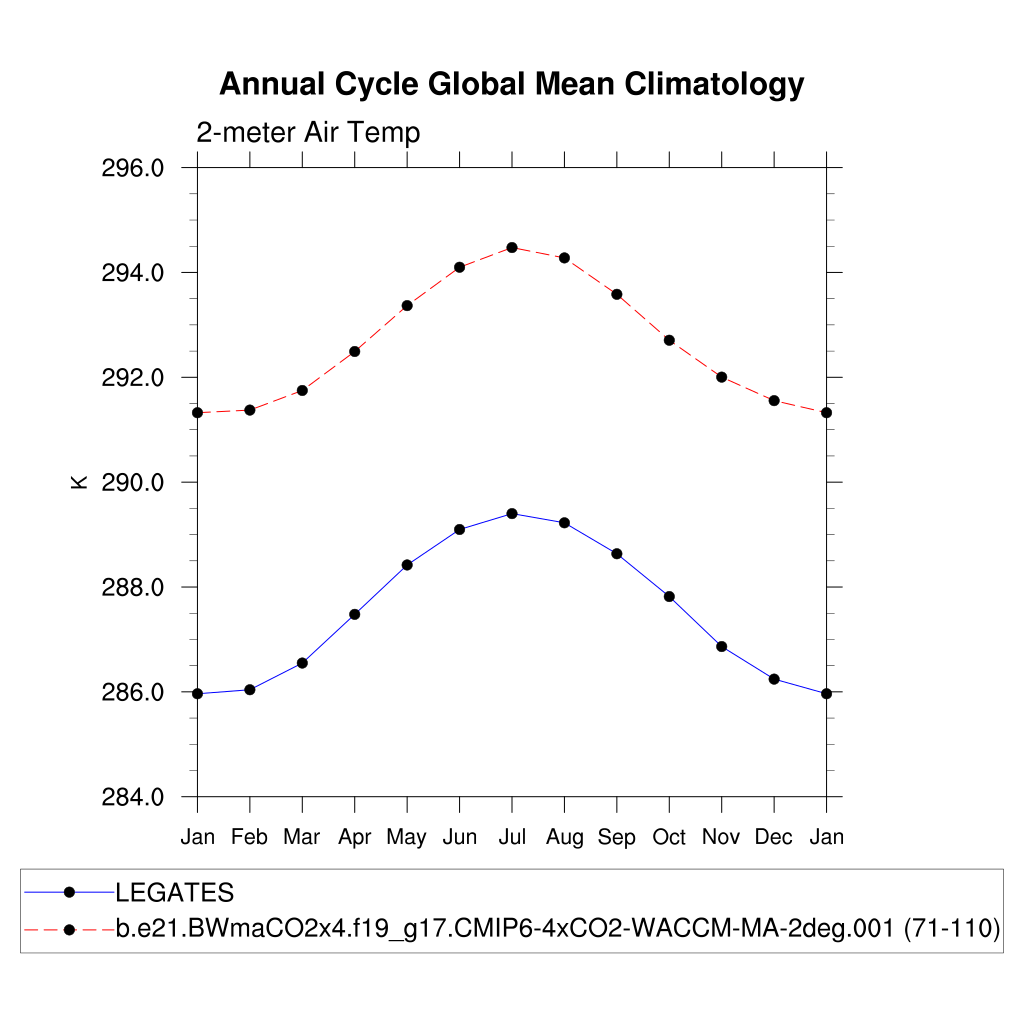 Annual Cycle Global Mean Climatology

2-meter Air Temp

296.0
294.0
292.0
290.0
288.0
286.0
284.0

K

Jan Feb Mar Apr May Jun Jul Aug Sep Oct Nov Dec Jan

LEGATES
b.e21.BWmaCO2x4.f19_g17.CMIP6-4xCO2-WACCM-MA-2deg.001 (71-110)